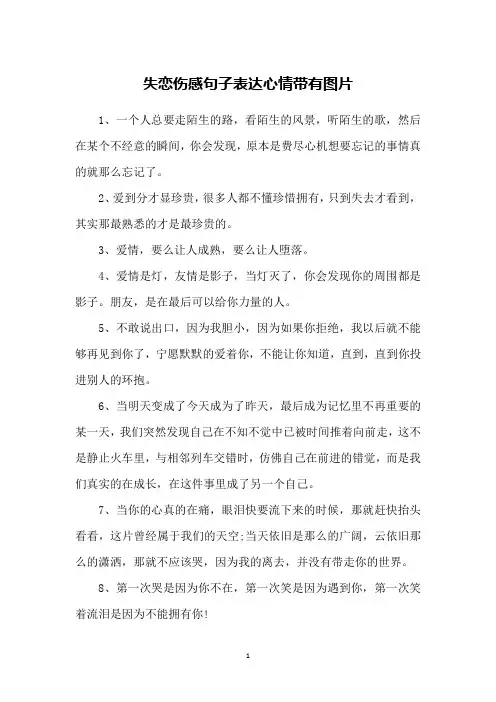 失恋伤感句子表达心情带有图片

1、一个人总要走陌生的路，看陌生的风景，听陌生的歌，然后在某个不经意的瞬间，你会发现，原本是费尽心机想要忘记的事情真的就那么忘记了。

2、爱到分才显珍贵，很多人都不懂珍惜拥有，只到失去才看到，其实那最熟悉的才是最珍贵的。

3、爱情，要么让人成熟，要么让人堕落。

4、爱情是灯，友情是影子，当灯灭了，你会发现你的周围都是影子。朋友，是在最后可以给你力量的人。

5、不敢说出口，因为我胆小，因为如果你拒绝，我以后就不能够再见到你了，宁愿默默的爱着你，不能让你知道，直到，直到你投进别人的环抱。

6、当明天变成了今天成为了昨天，最后成为记忆里不再重要的某一天，我们突然发现自己在不知不觉中已被时间推着向前走，这不是静止火车里，与相邻列车交错时，仿佛自己在前进的错觉，而是我们真实的在成长，在这件事里成了另一个自己。

7、当你的心真的在痛，眼泪快要流下来的时候，那就赶快抬头看看，这片曾经属于我们的天空;当天依旧是那么的广阔，云依旧那么的潇洒，那就不应该哭，因为我的离去，并没有带走你的世界。

8、第一次哭是因为你不在，第一次笑是因为遇到你，第一次笑着流泪是因为不能拥有你!

1